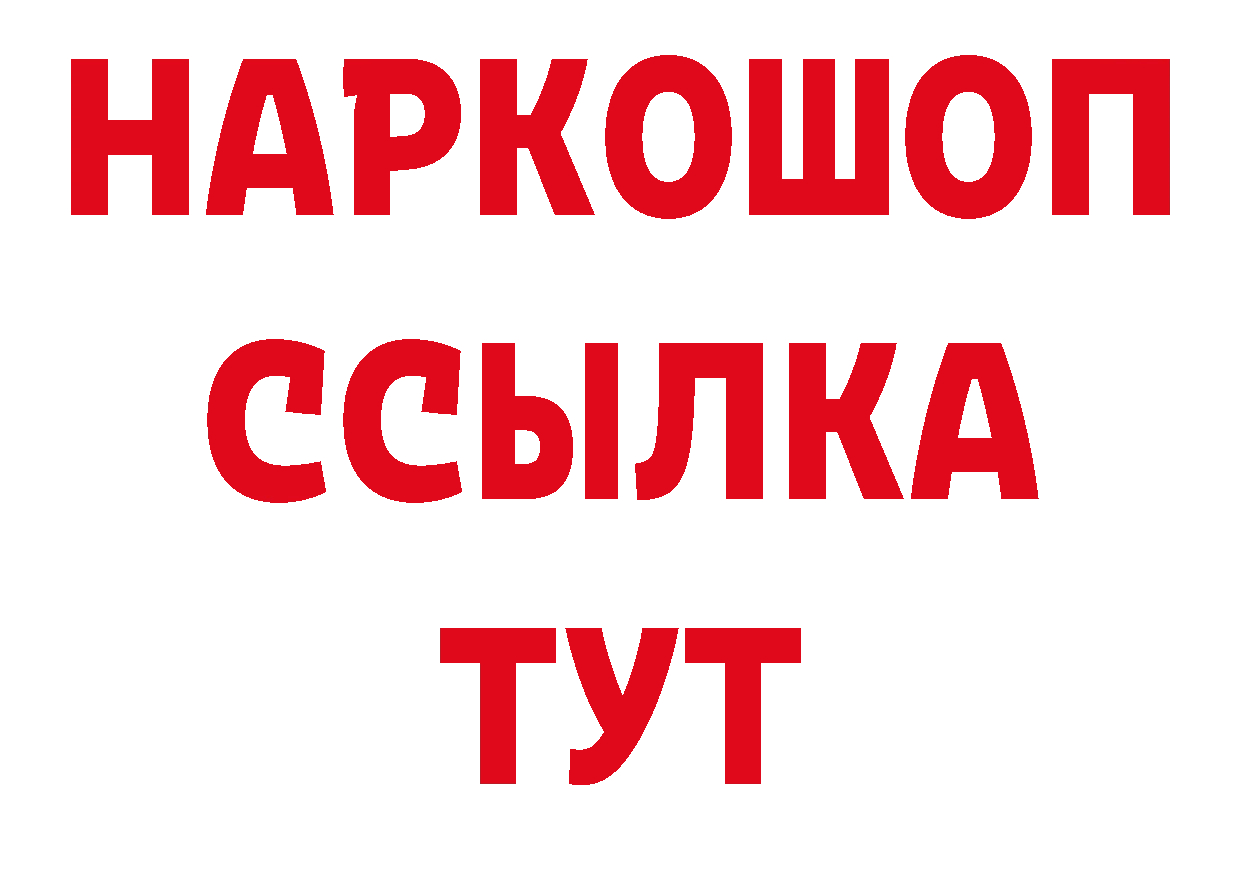 НАРКОШОП
ССЫЛКА
ТУТ